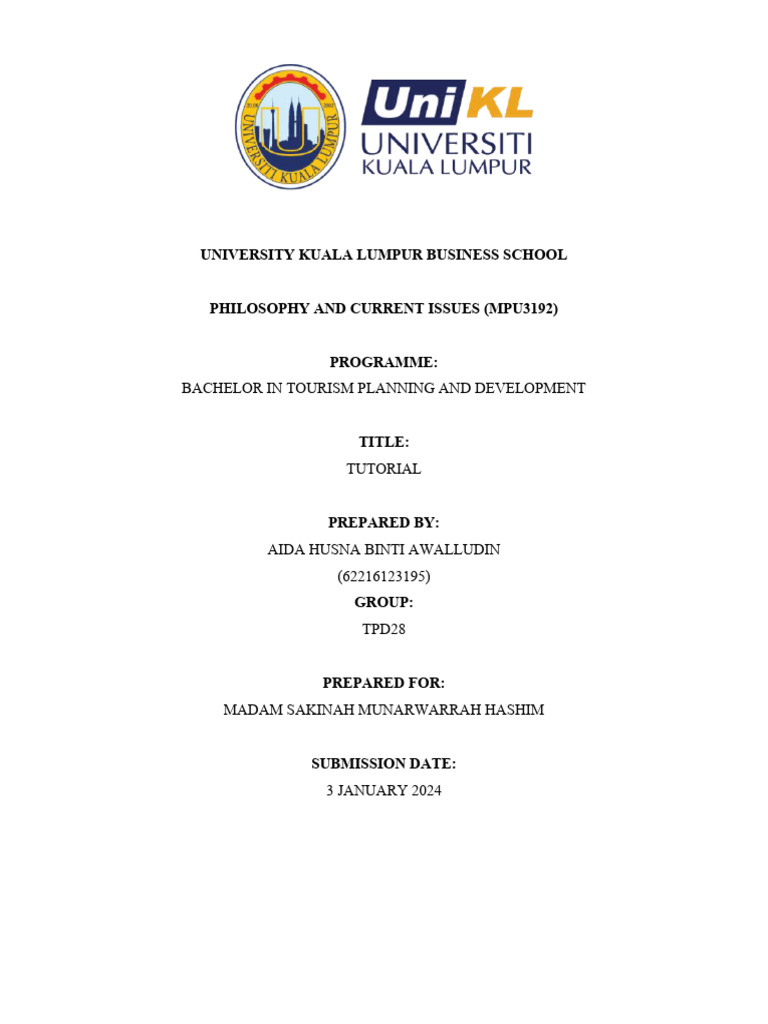 UNIVERSITI KUALA LUMPUR

UniKL
UNIVERSITI
KUALA LUMPUR

UNIVERSITY KUALA LUMPUR BUSINESS SCHOOL

PHILOSOPHY AND CURRENT ISSUES (MPU3192)

PROGRAMME:
BACHELOR IN TOURISM PLANNING AND DEVELOPMENT

TITLE:
TUTORIAL

PREPARED BY:
AIDA HUSNA BINTI AWALLUDIN
(62216123195)
GROUP:
TPD28

PREPARED FOR:
MADAM SAKINAH MUNARWARRAH HASHIM

SUBMISSION DATE:
3 JANUARY 2024